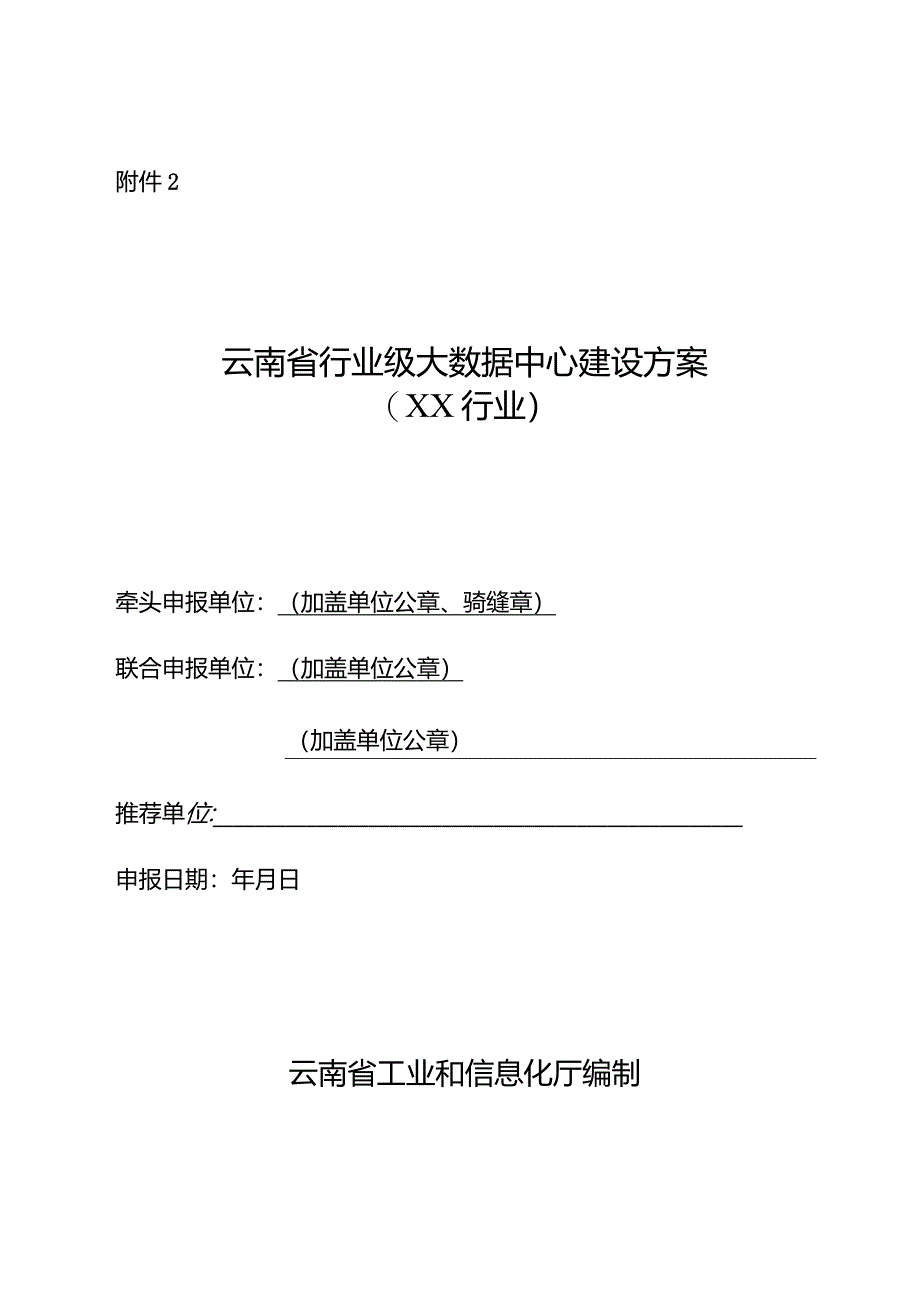 附件 2

云南省行业级大数据中心建设方案
（XX 行业）

牵头申报单位：（加盖单位公章、骑缝章）

联合申报单位：（加盖单位公章）

（加盖单位公章）

推荐单位:

申报日期：年月日

云南省工业和信息化厅编制